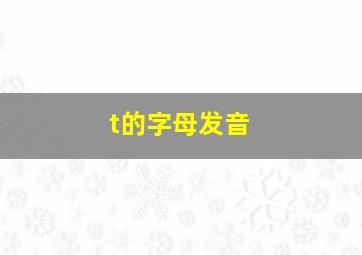 t的字母发音